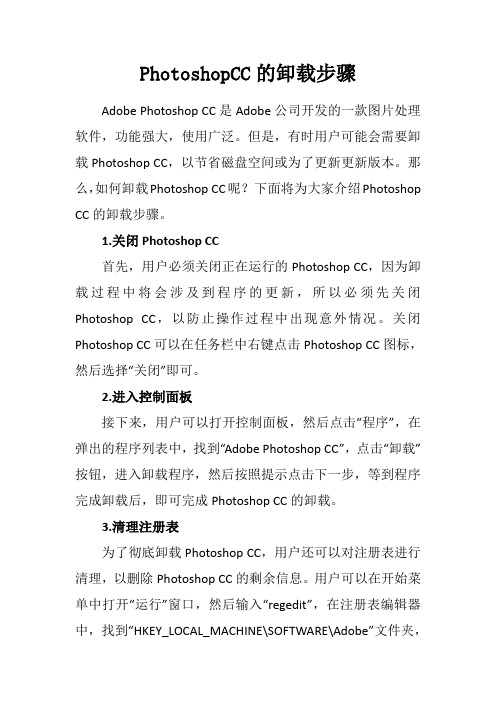 PhotoshopCC 的卸载步骤

Adobe Photoshop CC 是 Adobe 公司开发的一款图片处理软件，功能强大，使用广泛。但是，有时用户可能会需要卸载 Photoshop CC，以节省磁盘空间或为了更新更新版本。那么，如何卸载 Photoshop CC 呢？下面将为大家介绍 Photoshop CC 的卸载步骤。

1.关闭 Photoshop CC

首先，用户必须关闭正在运行的 Photoshop CC，因为卸载过程中将会涉及到程序的更新，所以必须先关闭 Photoshop CC，以防止操作过程中出现意外情况。关闭 Photoshop CC 可以在任务栏中右键点击 Photoshop CC 图标，然后选择“关闭”即可。

2.进入控制面板

接下来，用户可以打开控制面板，然后点击“程序”，在弹出的程序列表中，找到“Adobe Photoshop CC”，点击“卸载”按钮，进入卸载程序，然后按照提示点击下一步，等到程序完成卸载后，即可完成 Photoshop CC 的卸载。

3.清理注册表

为了彻底卸载 Photoshop CC，用户还可以对注册表进行清理，以删除 Photoshop CC 的剩余信息。用户可以在开始菜单中打开“运行”窗口，然后输入“regedit”，在注册表编辑器中，找到“HKEY_LOCAL_MACHINE\SOFTWARE\Adobe”文件夹，